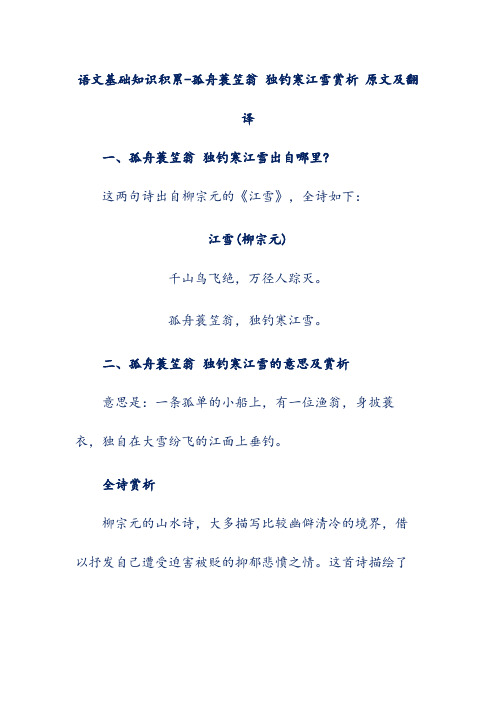 语文基础知识积累-孤舟蓑笠翁 独钓寒江雪赏析 原文及翻译

一、孤舟蓑笠翁 独钓寒江雪出自哪里?

这两句诗出自柳宗元的《江雪》，全诗如下:

江雪(柳宗元)

千山鸟飞绝，万径人踪灭。

孤舟蓑笠翁，独钓寒江雪。

二、孤舟蓑笠翁 独钓寒江雪的意思及赏析

意思是：一条孤单的小船上，有一位渔翁，身披蓑衣，独自在大雪纷飞的江面上垂钓。

全诗赏析

柳宗元的山水诗，大多描写比较幽僻清冷的境界，借以抒发自己遭受迫害被贬的抑郁悲愤之情。这首诗描绘了